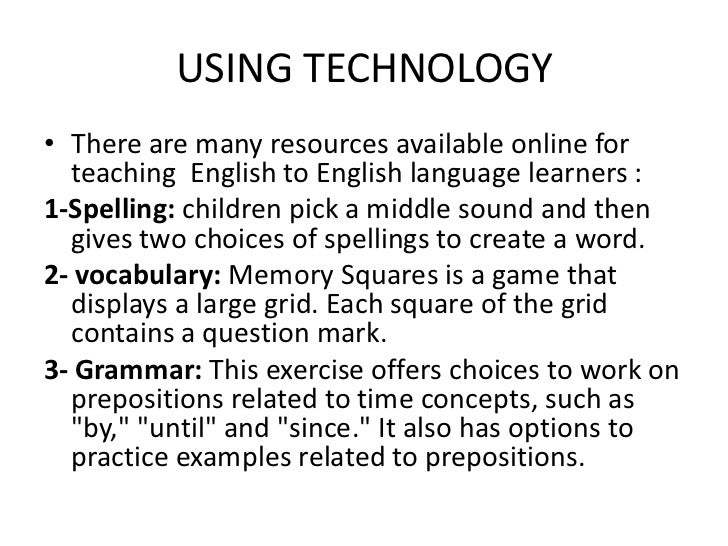 USING TECHNOLOGY

• There are many resources available online for teaching English to English language learners :

1-Spelling: children pick a middle sound and then gives two choices of spellings to create a word.

2- vocabulary: Memory Squares is a game that displays a large grid. Each square of the grid contains a question mark.

3- Grammar: This exercise offers choices to work on prepositions related to time concepts, such as "by," "until" and "since." It also has options to practice examples related to prepositions.